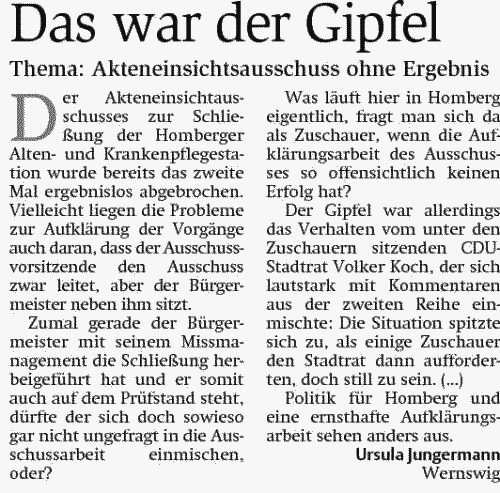 Das war der Gipfel

Thema: Akteneinsichtsausschuss ohne Ergebnis

Der Akteneinsichtausschusses zur Schließung der Homberger Alten- und Krankenpflegestation wurde bereits das zweite Mal ergebnislos abgebrochen. Vielleicht liegen die Probleme zur Aufklärung der Vorgänge auch daran, dass der Ausschussvorsitzende den Ausschuss zwar leitet, aber der Bürgermeister neben ihm sitzt.

Zumal gerade der Bürgermeister mit seinem Missmanagement die Schließung herbeigeführt hat und er somit auch auf dem Prüfstand steht, dürfte der sich doch sowieso gar nicht ungefragt in die Ausschussarbeit einmischen, oder?

Was läuft hier in Homberg eigentlich, fragt man sich da als Zuschauer, wenn die Aufklärungsarbeit des Ausschusses so offensichtlich keinen Erfolg hat?

Der Gipfel war allerdings das Verhalten vom unter den Zuschauern sitzenden CDU-Stadtrat Volker Koch, der sich lautstark mit Kommentaren aus der zweiten Reihe einmischte: Die Situation spitzte sich zu, als einige Zuschauer den Stadtrat dann aufforderten, doch still zu sein. (...)

Politik für Homberg und eine ernsthafte Aufklärungsarbeit sehen anders aus.

Ursula Jungermann
Wernswig